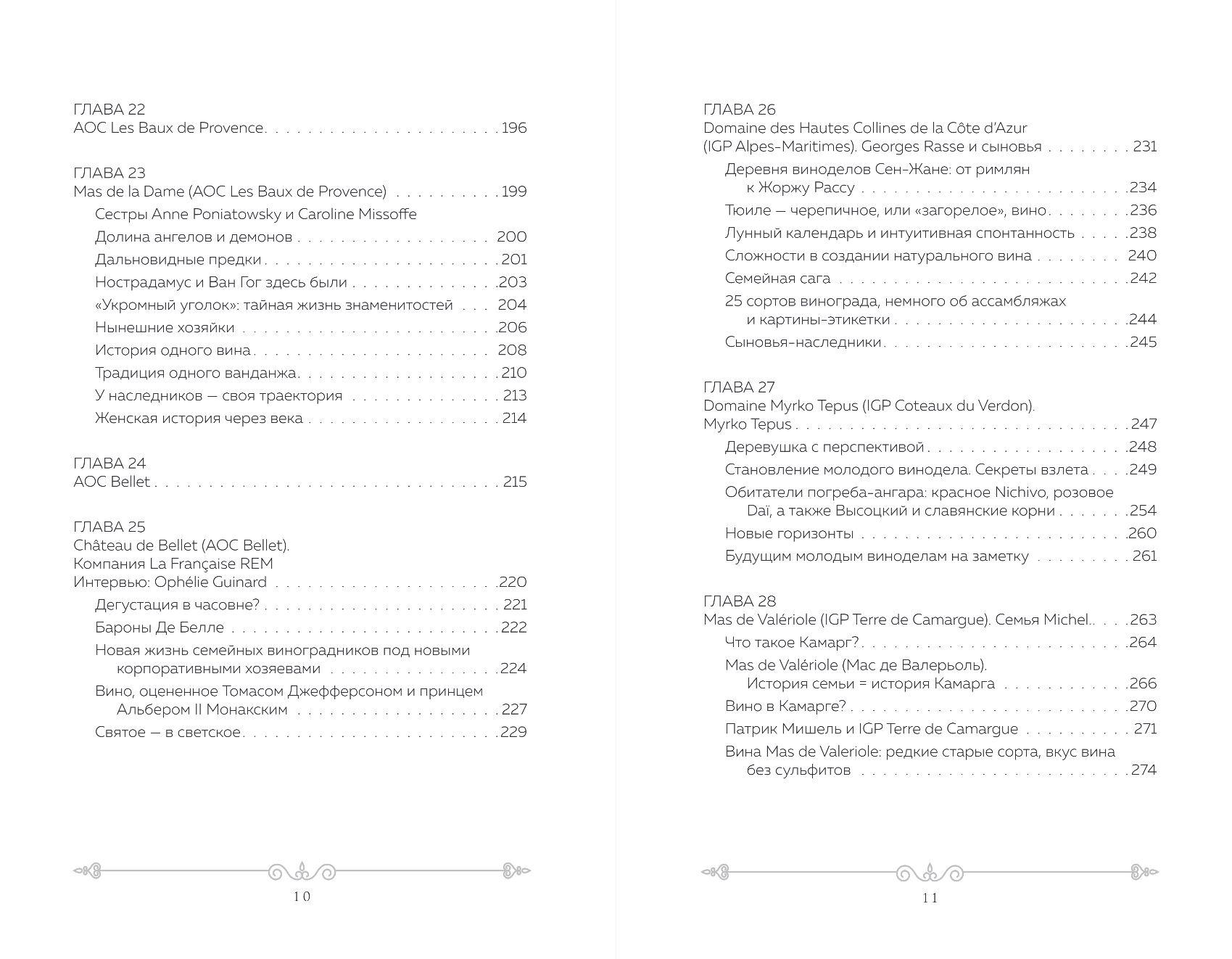 ГЛАВА 22
AOC Les Baux de Provence 196

ГЛАВА 23
Mas de la Dame (AOC Les Baux de Provence) 199
Сестры Anne Poniatowsky и Caroline Missoffe
Долина ангелов и демонов 200
Дальновидные предки 201
Нострадамус и Ван Гог здесь были 203
«Укромный уголок»: тайная жизнь знаменитостей 204
Нынешние хозяйки 206
История одного вина 208
Традиция одного ванданжа 210
У наследников — своя траектория 213
Женская история через века 214

ГЛАВА 24
AOC Bellet 215

ГЛАВА 25
Château de Bellet (AOC Bellet).
Компания La Française REM
Интервью: Ophélie Guinard 220
Дегустация в часовне? 221
Бароны Де Белле 222
Новая жизнь семейных виноградников под новыми корпоративными хозяевами 224
Вино, оцененное Томасом Джефферсоном и принцем Альбером II Монакским 227
Святое — в светское 229

10

ГЛАВА 26
Domaine des Hautes Collines de la Côte d'Azur
(IGP Alpes-Maritimes). Georges Rasse и сыновья 231
Деревня виноделов Сен-Жане: от римлян к Жоржу Рассу 234
Тюиле — черепичное, или «загорелое», вино 236
Лунный календарь и интуитивная спонтанность 238
Сложности в создании натурального вина 240
Семейная сага 242
25 сортов винограда, немного об ассамбляжах и картины-этикетки 244
Сыновья-наследники 245

ГЛАВА 27
Domaine Myrko Tepus (IGP Coteaux du Verdon).
Myrko Tepus 247
Деревушка с перспективой 248
Становление молодого винодела. Секреты взлета 249
Обитатели погреба-ангара: красное Nichivo, розовое Daï, а также Высоцкий и славянские корни 254
Новые горизонты 260
Будущим молодым виноделам на заметку 261

ГЛАВА 28
Mas de Valériole (IGP Terre de Camargue). Семья Michel. 263
Что такое Камарг? 264
Mas de Valériole (Мас де Валерьоль). История семьи = история Камарга 266
Вино в Камарге? 270
Патрик Мишель и IGP Terre de Camargue 271
Вина Mas de Valeriole: редкие старые сорта, вкус вина без сульфитов 274

11